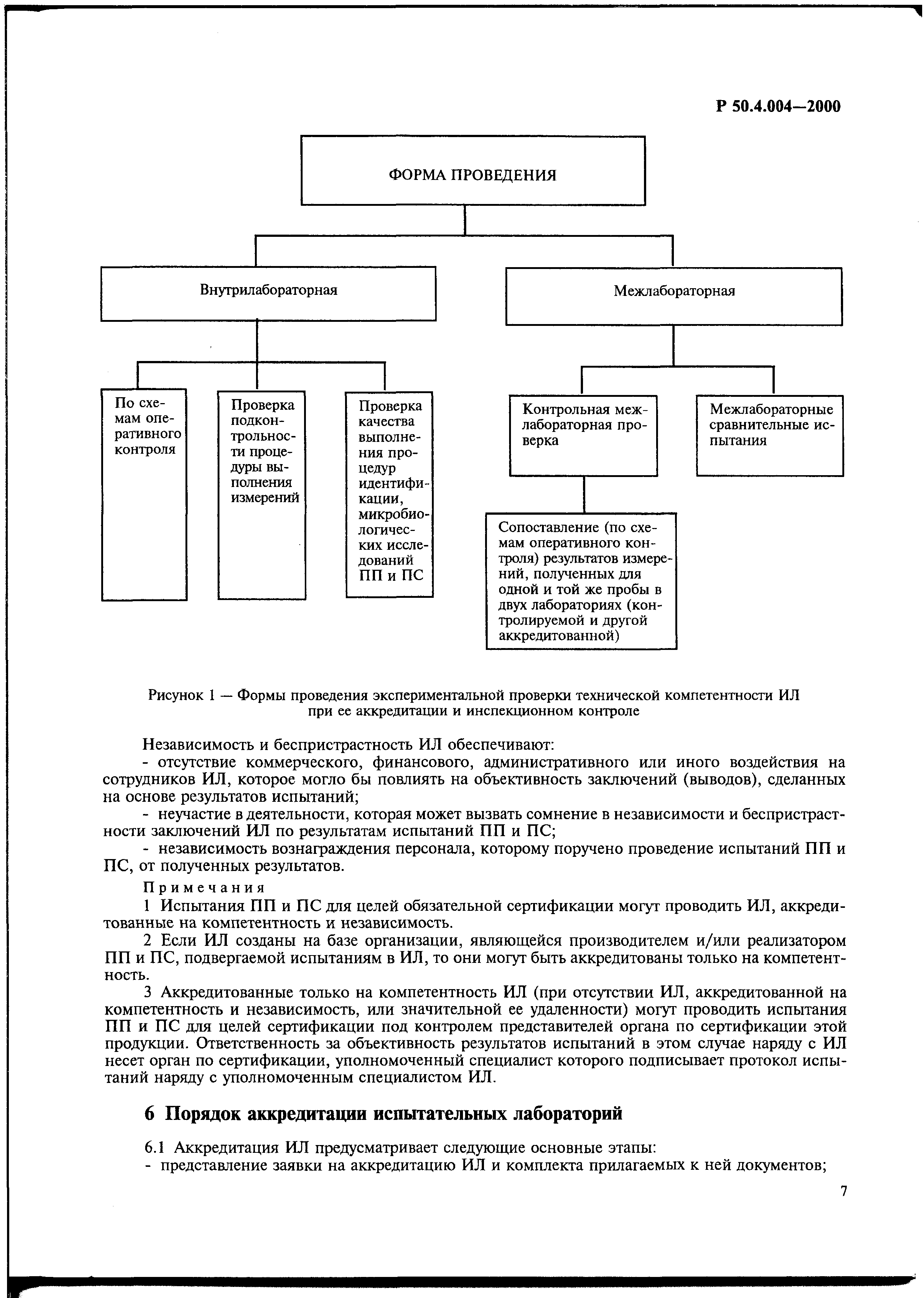 Р 50.4.004—2000

ФОРМА ПРОВЕДЕНИЯ

Внутрилабораторная

Межлабораторная

По схемам оперативного контроля

Проверка подконтрольности процедуры выполнения измерений

Проверка качества выполнения процедур идентификации, микробиологических исследований ПП и ПС

Контрольная межлабораторная проверка

Межлабораторные сравнительные испытания

Сопоставление (по схемам оперативного контроля) результатов измерений, полученных для одной и той же пробы в двух лабораториях (контролируемой и другой аккредитованной)

Рисунок 1 — Формы проведения экспериментальной проверки технической компетентности ИЛ при ее аккредитации и инспекционном контроле

Независимость и беспристрастность ИЛ обеспечивают:

- отсутствие коммерческого, финансового, административного или иного воздействия на сотрудников ИЛ, которое могло бы повлиять на объективность заключений (выводов), сделанных на основе результатов испытаний;

- неучастие в деятельности, которая может вызвать сомнение в независимости и беспристрастности заключений ИЛ по результатам испытаний ПП и ПС;

- независимость вознаграждения персонала, которому поручено проведение испытаний ПП и ПС, от полученных результатов.

Примечания

1 Испытания ПП и ПС для целей обязательной сертификации могут проводить ИЛ, аккредитованные на компетентность и независимость.

2 Если ИЛ созданы на базе организации, являющейся производителем и/или реализатором ПП и ПС, подвергаемой испытаниям в ИЛ, то они могут быть аккредитованы только на компетентность.

3 Аккредитованные только на компетентность ИЛ (при отсутствии ИЛ, аккредитованной на компетентность и независимость, или значительной ее удаленности) могут проводить испытания ПП и ПС для целей сертификации под контролем представителей органа по сертификации этой продукции. Ответственность за объективность результатов испытаний в этом случае наряду с ИЛ несет орган по сертификации, уполномоченный специалист которого подписывает протокол испытаний наряду с уполномоченным специалистом ИЛ.

6 Порядок аккредитации испытательных лабораторий

6.1 Аккредитация ИЛ предусматривает следующие основные этапы:

- представление заявки на аккредитацию ИЛ и комплекта прилагаемых к ней документов;

7